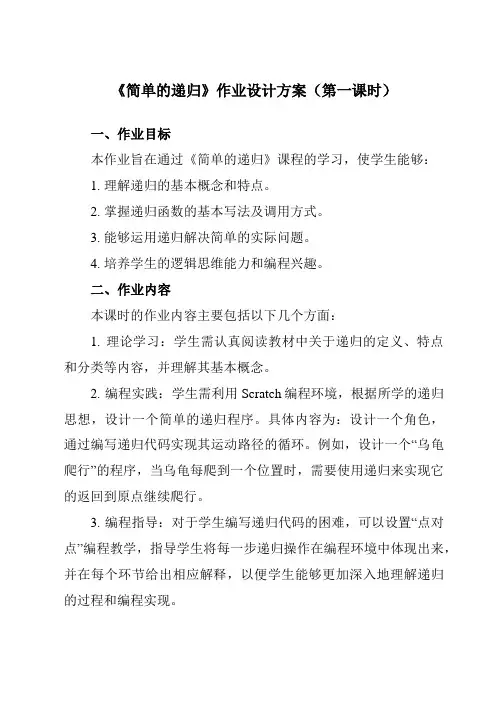 《简单的递归》作业设计方案（第一课时）

一、作业目标

本作业旨在通过《简单的递归》课程的学习，使学生能够：

1. 理解递归的基本概念和特点。

2. 掌握递归函数的基本写法及调用方式。

3. 能够运用递归解决简单的实际问题。

4. 培养学生的逻辑思维能力和编程兴趣。

二、作业内容

本课时的作业内容主要包括以下几个方面：

1. 理论学习：学生需认真阅读教材中关于递归的定义、特点和分类等内容，并理解其基本概念。

2. 编程实践：学生需利用 Scratch 编程环境，根据所学的递归思想，设计一个简单的递归程序。具体内容为：设计一个角色，通过编写递归代码实现其运动路径的循环。例如，设计一个“乌龟爬行”的程序，当乌龟每爬到一个位置时，需要使用递归来实现它的返回到原点继续爬行。

3. 编程指导：对于学生编写递归代码的困难，可以设置“点对点”编程教学，指导学生将每一步递归操作在编程环境中体现出来，并在每个环节给出相应解释，以便学生能够更加深入地理解递归的过程和编程实现。